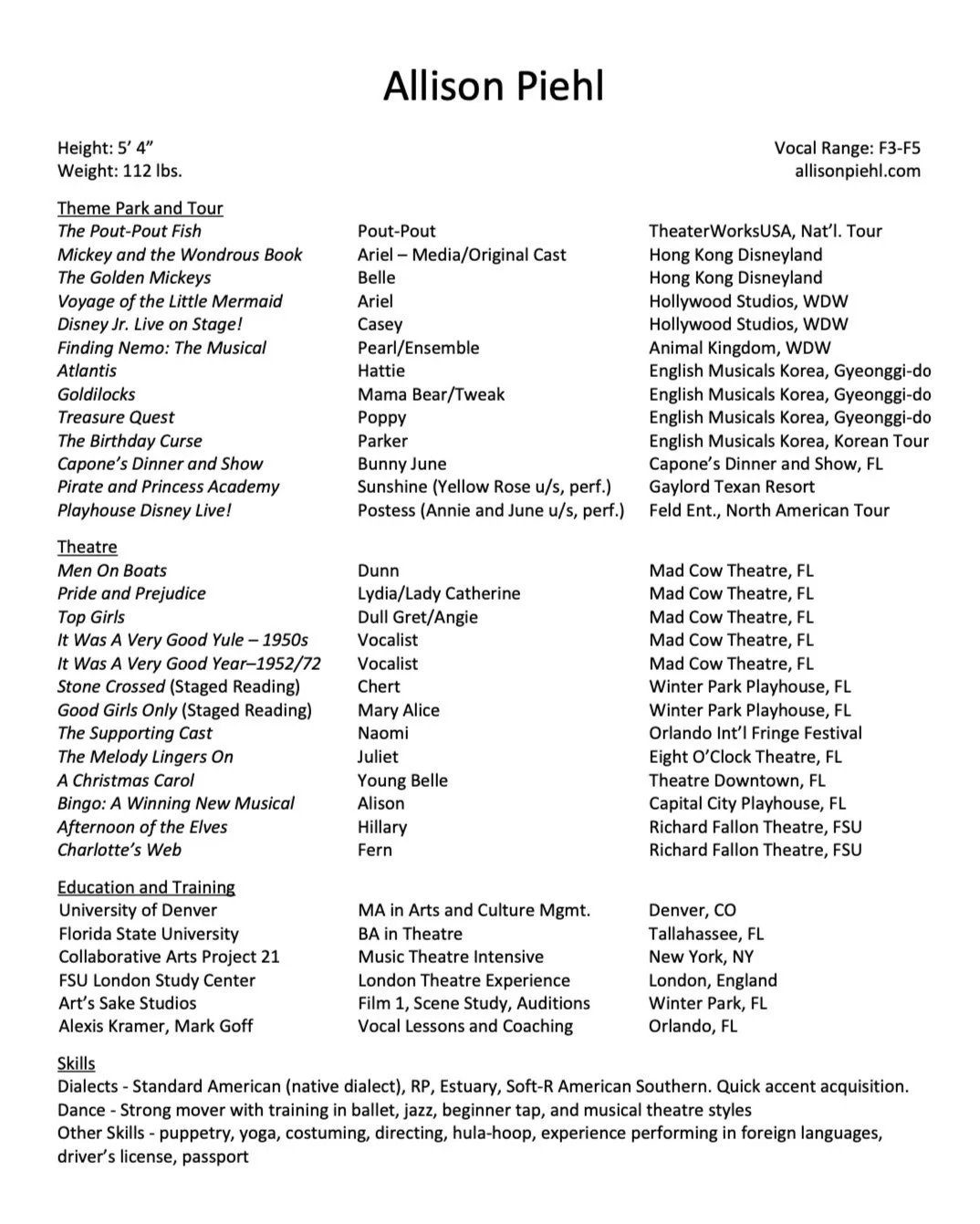 Allison Piehl

Height: 5' 4"
Weight: 112 lbs.

Vocal Range: F3-F5
allisonpiehl.com

Theme Park and Tour

| | | |
|---|---|---|
| The Pout-Pout Fish | Pout-Pout | TheaterWorksUSA, Nat'l. Tour |
| Mickey and the Wondrous Book | Ariel – Media/Original Cast | Hong Kong Disneyland |
| The Golden Mickeys | Belle | Hong Kong Disneyland |
| Voyage of the Little Mermaid | Ariel | Hollywood Studios, WDW |
| Disney Jr. Live on Stage! | Casey | Hollywood Studios, WDW |
| Finding Nemo: The Musical | Pearl/Ensemble | Animal Kingdom, WDW |
| Atlantis | Hattie | English Musicals Korea, Gyeonggi-do |
| Goldilocks | Mama Bear/Tweak | English Musicals Korea, Gyeonggi-do |
| Treasure Quest | Poppy | English Musicals Korea, Gyeonggi-do |
| The Birthday Curse | Parker | English Musicals Korea, Korean Tour |
| Capone's Dinner and Show | Bunny June | Capone's Dinner and Show, FL |
| Pirate and Princess Academy | Sunshine (Yellow Rose u/s, perf.) | Gaylord Texan Resort |
| Playhouse Disney Live! | Postess (Annie and June u/s, perf.) | Feld Ent., North American Tour |

Theatre

| | | |
|---|---|---|
| Men On Boats | Dunn | Mad Cow Theatre, FL |
| Pride and Prejudice | Lydia/Lady Catherine | Mad Cow Theatre, FL |
| Top Girls | Dull Gret/Angie | Mad Cow Theatre, FL |
| It Was A Very Good Yule – 1950s | Vocalist | Mad Cow Theatre, FL |
| It Was A Very Good Year–1952/72 | Vocalist | Mad Cow Theatre, FL |
| Stone Crossed (Staged Reading) | Chert | Winter Park Playhouse, FL |
| Good Girls Only (Staged Reading) | Mary Alice | Winter Park Playhouse, FL |
| The Supporting Cast | Naomi | Orlando Int'l Fringe Festival |
| The Melody Lingers On | Juliet | Eight O'Clock Theatre, FL |
| A Christmas Carol | Young Belle | Theatre Downtown, FL |
| Bingo: A Winning New Musical | Alison | Capital City Playhouse, FL |
| Afternoon of the Elves | Hillary | Richard Fallon Theatre, FSU |
| Charlotte's Web | Fern | Richard Fallon Theatre, FSU |

Education and Training

| | | |
|---|---|---|
| University of Denver | MA in Arts and Culture Mgmt. | Denver, CO |
| Florida State University | BA in Theatre | Tallahassee, FL |
| Collaborative Arts Project 21 | Music Theatre Intensive | New York, NY |
| FSU London Study Center | London Theatre Experience | London, England |
| Art's Sake Studios | Film 1, Scene Study, Auditions | Winter Park, FL |
| Alexis Kramer, Mark Goff | Vocal Lessons and Coaching | Orlando, FL |

Skills
Dialects - Standard American (native dialect), RP, Estuary, Soft-R American Southern. Quick accent acquisition.
Dance - Strong mover with training in ballet, jazz, beginner tap, and musical theatre styles
Other Skills - puppetry, yoga, costuming, directing, hula-hoop, experience performing in foreign languages, driver's license, passport